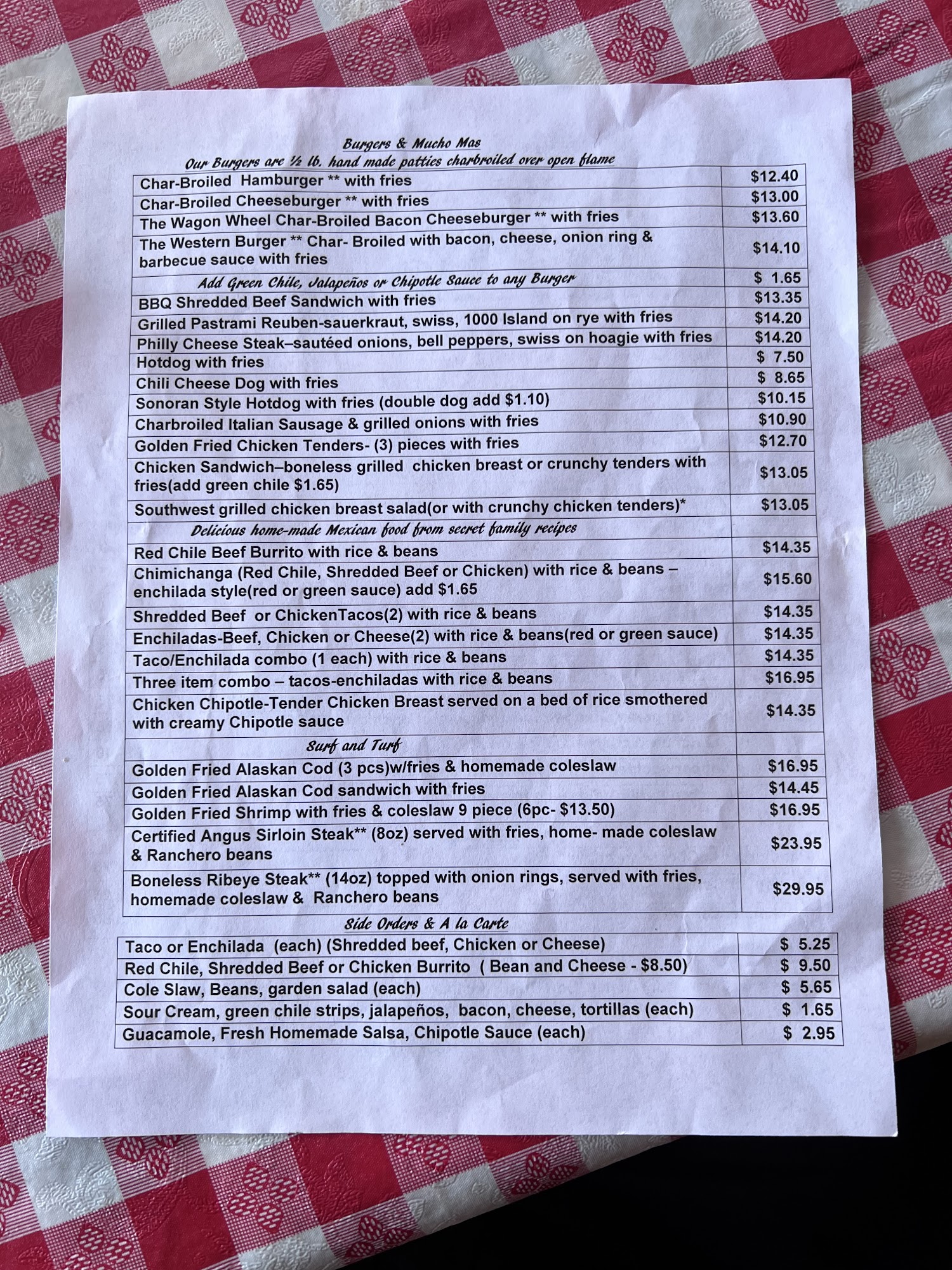 Burgers & Mucho Mas
Our Burgers are ½ lb. hand made patties charbroiled over open flame

| | |
|---|---|
| Char-Broiled Hamburger ** with fries | $12.40 |
| Char-Broiled Cheeseburger ** with fries | $13.00 |
| The Wagon Wheel Char-Broiled Bacon Cheeseburger ** with fries | $13.60 |
| The Western Burger ** Char- Broiled with bacon, cheese, onion ring & barbecue sauce with fries | $14.10 |
| Add Green Chile, Jalapeños or Chipotle Sauce to any Burger | $ 1.65 |
| BBQ Shredded Beef Sandwich with fries | $13.35 |
| Grilled Pastrami Reuben-sauerkraut, swiss, 1000 Island on rye with fries | $14.20 |
| Philly Cheese Steak–sautéed onions, bell peppers, swiss on hoagie with fries | $14.20 |
| Hotdog with fries | $ 7.50 |
| Chili Cheese Dog with fries | $ 8.65 |
| Sonoran Style Hotdog with fries (double dog add $1.10) | $10.15 |
| Charbroiled Italian Sausage & grilled onions with fries | $10.90 |
| Golden Fried Chicken Tenders- (3) pieces with fries | $12.70 |
| Chicken Sandwich–boneless grilled chicken breast or crunchy tenders with fries(add green chile $1.65) | $13.05 |
| Southwest grilled chicken breast salad(or with crunchy chicken tenders)* | $13.05 |
| Delicious home-made Mexican food from secret family recipes | |
| Red Chile Beef Burrito with rice & beans | $14.35 |
| Chimichanga (Red Chile, Shredded Beef or Chicken) with rice & beans – enchilada style(red or green sauce) add $1.65 | $15.60 |
| Shredded Beef or ChickenTacos(2) with rice & beans | $14.35 |
| Enchiladas-Beef, Chicken or Cheese(2) with rice & beans(red or green sauce) | $14.35 |
| Taco/Enchilada combo (1 each) with rice & beans | $14.35 |
| Three item combo – tacos-enchiladas with rice & beans | $16.95 |
| Chicken Chipotle-Tender Chicken Breast served on a bed of rice smothered with creamy Chipotle sauce | $14.35 |
| Surf and Turf | |
| Golden Fried Alaskan Cod (3 pcs)w/fries & homemade coleslaw | $16.95 |
| Golden Fried Alaskan Cod sandwich with fries | $14.45 |
| Golden Fried Shrimp with fries & coleslaw 9 piece (6pc- $13.50) | $16.95 |
| Certified Angus Sirloin Steak** (8oz) served with fries, home- made coleslaw & Ranchero beans | $23.95 |
| Boneless Ribeye Steak** (14oz) topped with onion rings, served with fries, homemade coleslaw & Ranchero beans | $29.95 |

Side Orders & A la Carte

| | |
|---|---|
| Taco or Enchilada (each) (Shredded beef, Chicken or Cheese) | $ 5.25 |
| Red Chile, Shredded Beef or Chicken Burrito ( Bean and Cheese - $8.50) | $ 9.50 |
| Cole Slaw, Beans, garden salad (each) | $ 5.65 |
| Sour Cream, green chile strips, jalapeños, bacon, cheese, tortillas (each) | $ 1.65 |
| Guacamole, Fresh Homemade Salsa, Chipotle Sauce (each) | $ 2.95 |